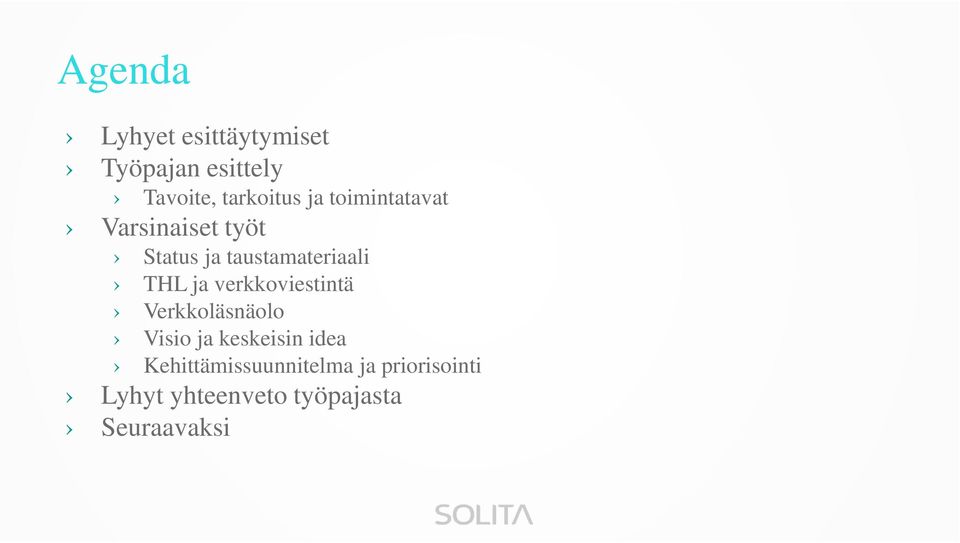 Agenda

› Lyhyet esittäytymiset
› Työpajan esittely
  › Tavoite, tarkoitus ja toimintatavat
› Varsinaiset työt
  › Status ja taustamateriaali
  › THL ja verkkoviestintä
  › Verkkoläsnäolo
  › Visio ja keskeisin idea
  › Kehittämissuunnitelma ja priorisointi
› Lyhyt yhteenveto työpajasta
› Seuraavaksi

SOLITA